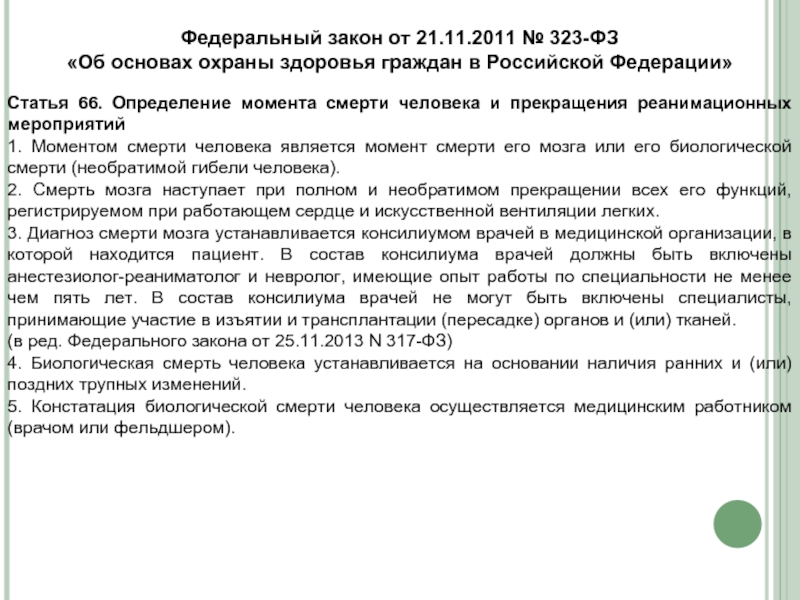 Федеральный закон от 21.11.2011 № 323-ФЗ
«Об основах охраны здоровья граждан в Российской Федерации»

Статья 66. Определение момента смерти человека и прекращения реанимационных мероприятий
1. Моментом смерти человека является момент смерти его мозга или его биологической смерти (необратимой гибели человека).
2. Смерть мозга наступает при полном и необратимом прекращении всех его функций, регистрируемом при работающем сердце и искусственной вентиляции легких.
3. Диагноз смерти мозга устанавливается консилиумом врачей в медицинской организации, в которой находится пациент. В состав консилиума врачей должны быть включены анестезиолог-реаниматолог и невролог, имеющие опыт работы по специальности не менее чем пять лет. В состав консилиума врачей не могут быть включены специалисты, принимающие участие в изъятии и трансплантации (пересадке) органов и (или) тканей.
(в ред. Федерального закона от 25.11.2013 N 317-ФЗ)
4. Биологическая смерть человека устанавливается на основании наличия ранних и (или) поздних трупных изменений.
5. Констатация биологической смерти человека осуществляется медицинским работником (врачом или фельдшером).